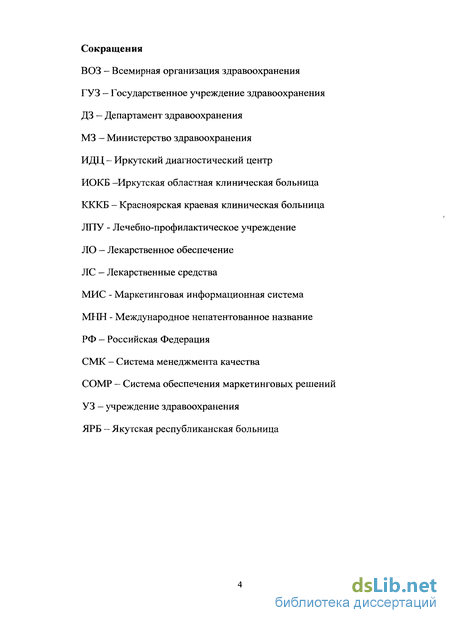 Сокращения

ВОЗ – Всемирная организация здравоохранения

ГУЗ – Государственное учреждение здравоохранения

ДЗ – Департамент здравоохранения

МЗ – Министерство здравоохранения

ИДЦ – Иркутский диагностический центр

ИОКБ –Иркутская областная клиническая больница

КККБ – Красноярская краевая клиническая больница

ЛПУ - Лечебно-профилактическое учреждение

ЛО – Лекарственное обеспечение

ЛС – Лекарственные средства

МИС - Маркетинговая информационная система

МНН - Международное непатентованное название

РФ – Российская Федерация

СМК – Система менеджмента качества

СОМР – Система обеспечения маркетинговых решений

УЗ – учреждение здравоохранения

ЯРБ – Якутская республиканская больница

4

dsLib.net
библиотека диссертаций